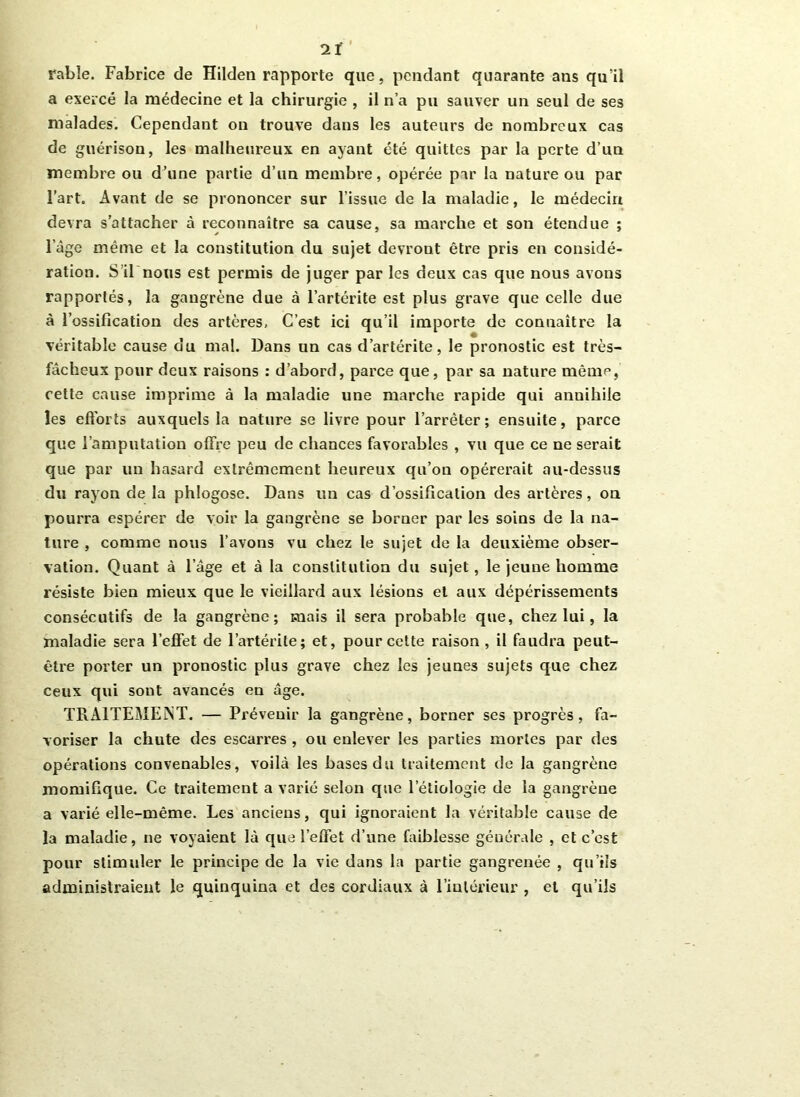 21

rable. Fabrice de Hilden rapporte que, pendant quarante ans qu'il a exercé la médecine et la chirurgie, il n'a pu sauver un seul de ses malades. Cependant on trouve dans les auteurs de nombreux cas de guérison, les malheureux en ayant été quittes par la perte d'un membre ou d'une partie d'un membre, opérée par la nature ou par l'art. Avant de se prononcer sur l'issue de la maladie, le médecin devra s'attacher à reconnaître sa cause, sa marche et son étendue ; l'âge même et la constitution du sujet devront être pris en considération. S'il nous est permis de juger par les deux cas que nous avons rapportés, la gangrène due à l'artérite est plus grave que celle due à l'ossification des artères. C'est ici qu'il importe de connaître la véritable cause du mal. Dans un cas d'artérite, le pronostic est très-fâcheux pour deux raisons : d'abord, parce que, par sa nature même, cette cause imprime à la maladie une marche rapide qui annihile les efforts auxquels la nature se livre pour l'arrêter; ensuite, parce que l'amputation offre peu de chances favorables, vu que ce ne serait que par un hasard extrêmement heureux qu'on opérerait au-dessus du rayon de la phlogose. Dans un cas d'ossification des artères, on pourra espérer de voir la gangrène se borner par les soins de la nature, comme nous l'avons vu chez le sujet de la deuxième observation. Quant à l'âge et à la constitution du sujet, le jeune homme résiste bien mieux que le vieillard aux lésions et aux dépérissements consécutifs de la gangrène; mais il sera probable que, chez lui, la maladie sera l'effet de l'artérite; et, pour cette raison, il faudra peut-être porter un pronostic plus grave chez les jeunes sujets que chez ceux qui sont avancés en âge.

TRAITEMENT. — Prévenir la gangrène, borner ses progrès, favoriser la chute des escarres, ou enlever les parties mortes par des opérations convenables, voilà les bases du traitement de la gangrène momifique. Ce traitement a varié selon que l'étiologie de la gangrène a varié elle-même. Les anciens, qui ignoraient la véritable cause de la maladie, ne voyaient là que l'effet d'une faiblesse générale, et c'est pour stimuler le principe de la vie dans la partie gangrenée, qu'ils administraient le quinquina et des cordiaux à l'intérieur, et qu'ils